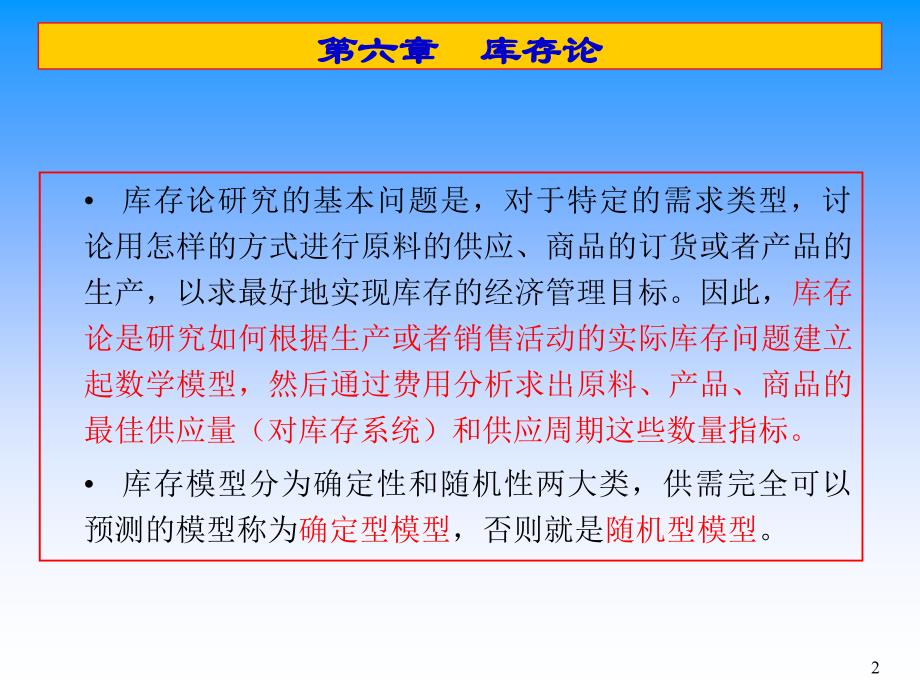 第六章　库存论

• 库存论研究的基本问题是，对于特定的需求类型，讨论用怎样的方式进行原料的供应、商品的订货或者产品的生产，以求最好地实现库存的经济管理目标。因此，库存论是研究如何根据生产或者销售活动的实际库存问题建立起数学模型，然后通过费用分析求出原料、产品、商品的最佳供应量（对库存系统）和供应周期这些数量指标。

• 库存模型分为确定性和随机性两大类，供需完全可以预测的模型称为确定型模型，否则就是随机型模型。

2